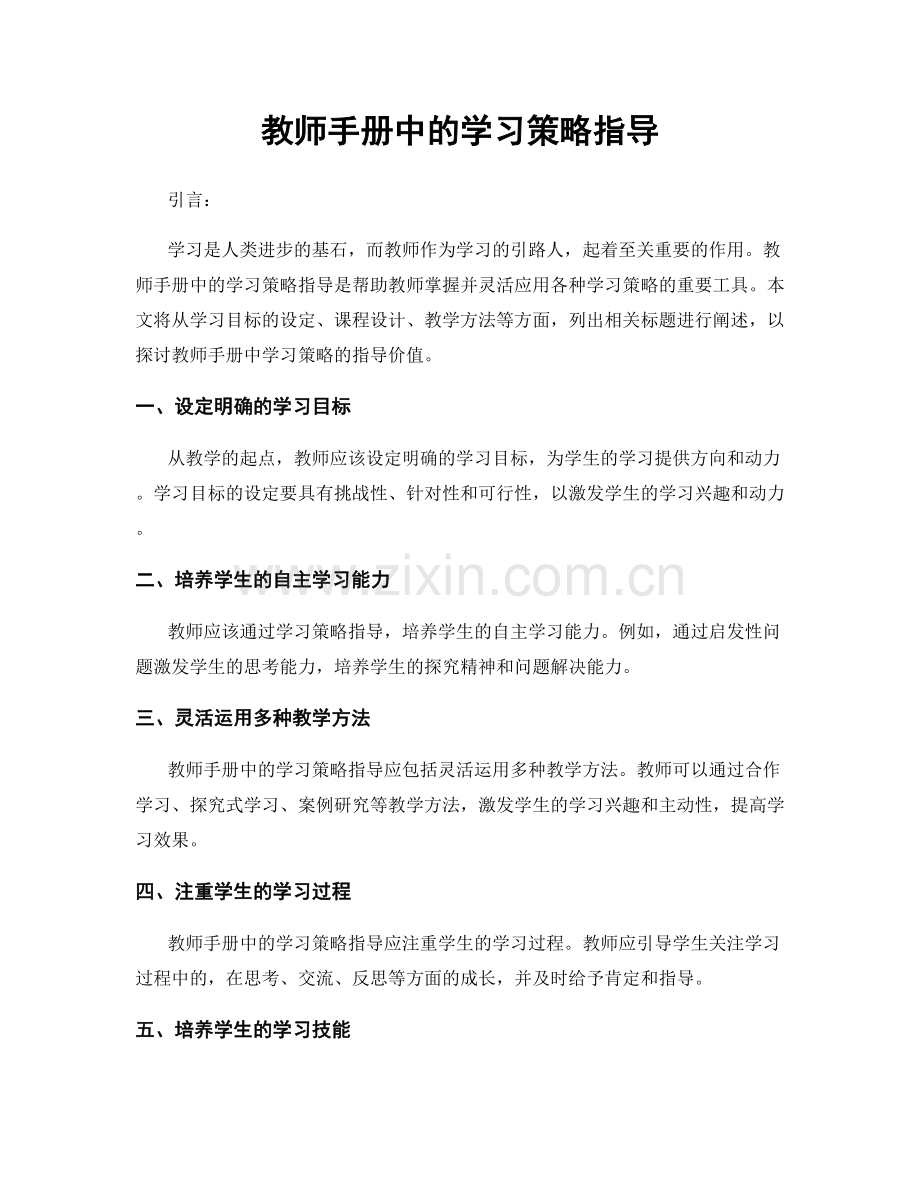 教师手册中的学习策略指导

引言：

学习是人类进步的基石，而教师作为学习的引路人，起着至关重要的作用。教师手册中的学习策略指导是帮助教师掌握并灵活应用各种学习策略的重要工具。本文将从学习目标的设定、课程设计、教学方法等方面，列出相关标题进行阐述，以探讨教师手册中学习策略的指导价值。

一、设定明确的学习目标

从教学的起点，教师应该设定明确的学习目标，为学生的学习提供方向和动力。学习目标的设定要具有挑战性、针对性和可行性，以激发学生的学习兴趣和动力。

二、培养学生的自主学习能力

教师应该通过学习策略指导，培养学生的自主学习能力。例如，通过启发性问题激发学生的思考能力，培养学生的探究精神和问题解决能力。

三、灵活运用多种教学方法

教师手册中的学习策略指导应包括灵活运用多种教学方法。教师可以通过合作学习、探究式学习、案例研究等教学方法，激发学生的学习兴趣和主动性，提高学习效果。

四、注重学生的学习过程

教师手册中的学习策略指导应注重学生的学习过程。教师应引导学生关注学习过程中的，在思考、交流、反思等方面的成长，并及时给予肯定和指导。

五、培养学生的学习技能

www.zixin.com.cn